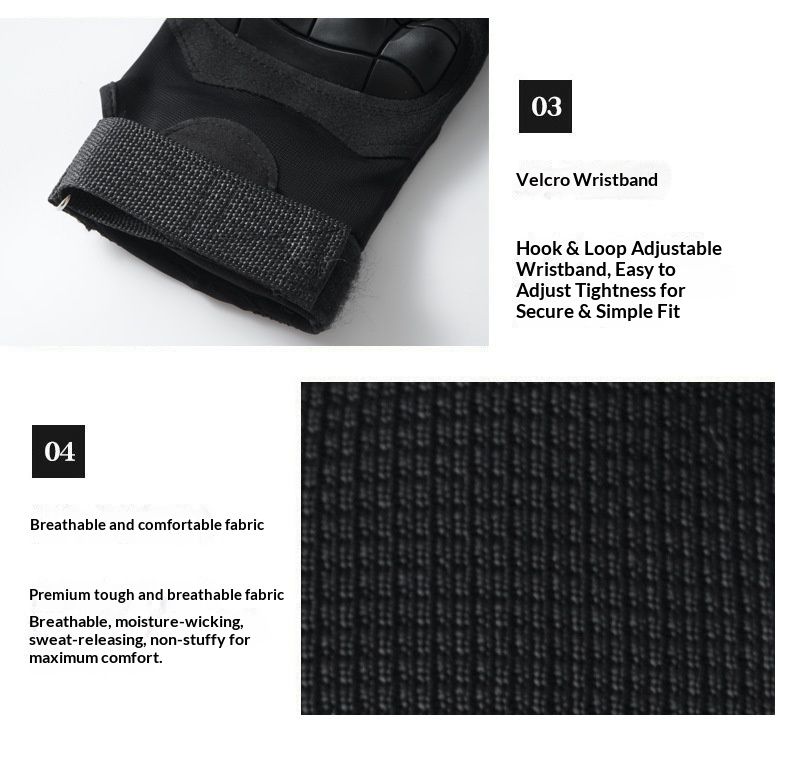 03

Velcro Wristband

Hook & Loop Adjustable Wristband, Easy to Adjust Tightness for Secure & Simple Fit

04

Breathable and comfortable fabric

Premium tough and breathable fabric

Breathable, moisture-wicking, sweat-releasing, non-stuffy for maximum comfort.